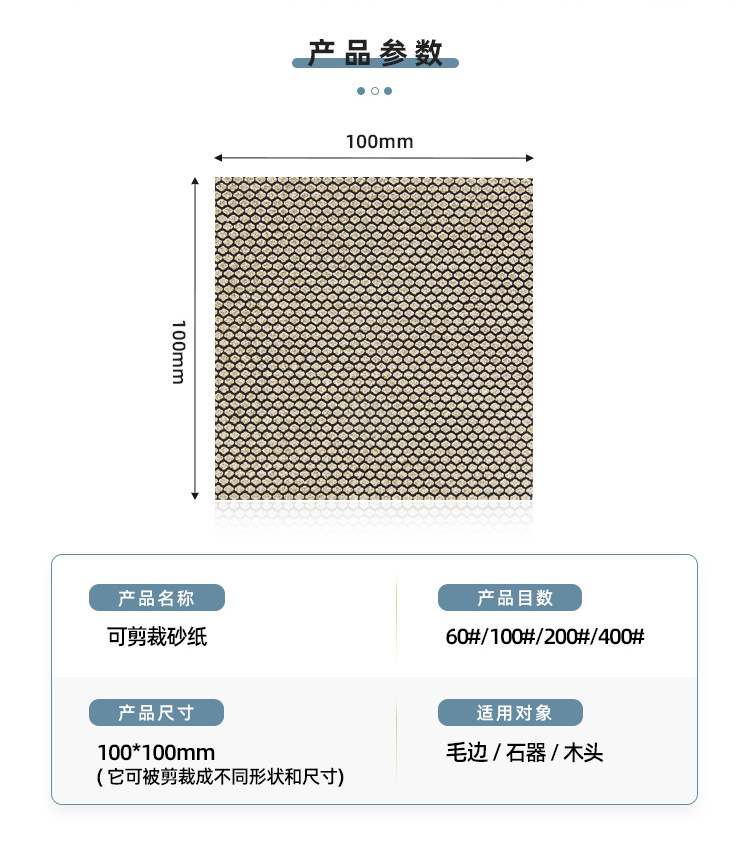 产品参数

100mm

100mm

产品名称

可剪裁砂纸

产品目数

60#/100#/200#/400#

产品尺寸

100*100mm
( 它可被剪裁成不同形状和尺寸)

适用对象

毛边 / 石器 / 木头